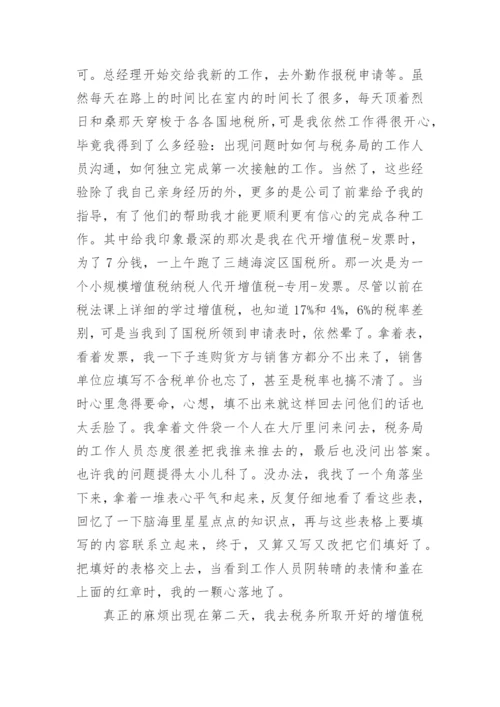 可。总经理开始交给我新的工作，去外勤作报税申请等。虽然每天在路上的时间比在室内的时间长了很多，每天顶着烈日和桑那天穿梭于各各国地税所，可是我依然工作得很开心，毕竟我得到了么多经验：出现问题时如何与税务局的工作人员沟通，如何独立完成第一次接触的工作。当然了，这些经验除了我自己亲身经历的外，更多的是公司了前辈给予我的指导，有了他们的帮助我才能更顺利更有信心的完成各种工作。其中给我印象最深的那次是我在代开增值税-发票时，为了7分钱，一上午跑了三趟海淀区国税所。那一次是为一个小规模增值税纳税人代开增值税-专用-发票。尽管以前在税法课上详细的学过增值税，也知道17%和4%，6%的税率差别，可是当我到了国税所领到申请表时，依然晕了。拿着表，看着发票，我一下子连购货方与销售方都分不出来了，销售单位应填写不含税单价也忘了，甚至是税率也搞不清了。当时心里急得要命，心想，填不出来就这样回去问他们的话也太丢脸了。我拿着文件袋一个人在大厅里问来问去，税务局的工作人员态度很差把我推来推去的，最后也没问出答案。也许我的问题提得太小儿科了。没办法，我找了一个角落坐下来，拿着一堆表心平气和起来，反复仔细地看了看这些表，回忆了一下脑海里星星点点的知识点，再与这些表格上要填写的内容联系立起来，终于，又算又写又改把它们填好了。把填好的表格交上去，当看到工作人员阴转晴的表情和盖在上面的红章时，我的一颗心落地了。

真正的麻烦出现在第二天，我去税务所取开好的增值税